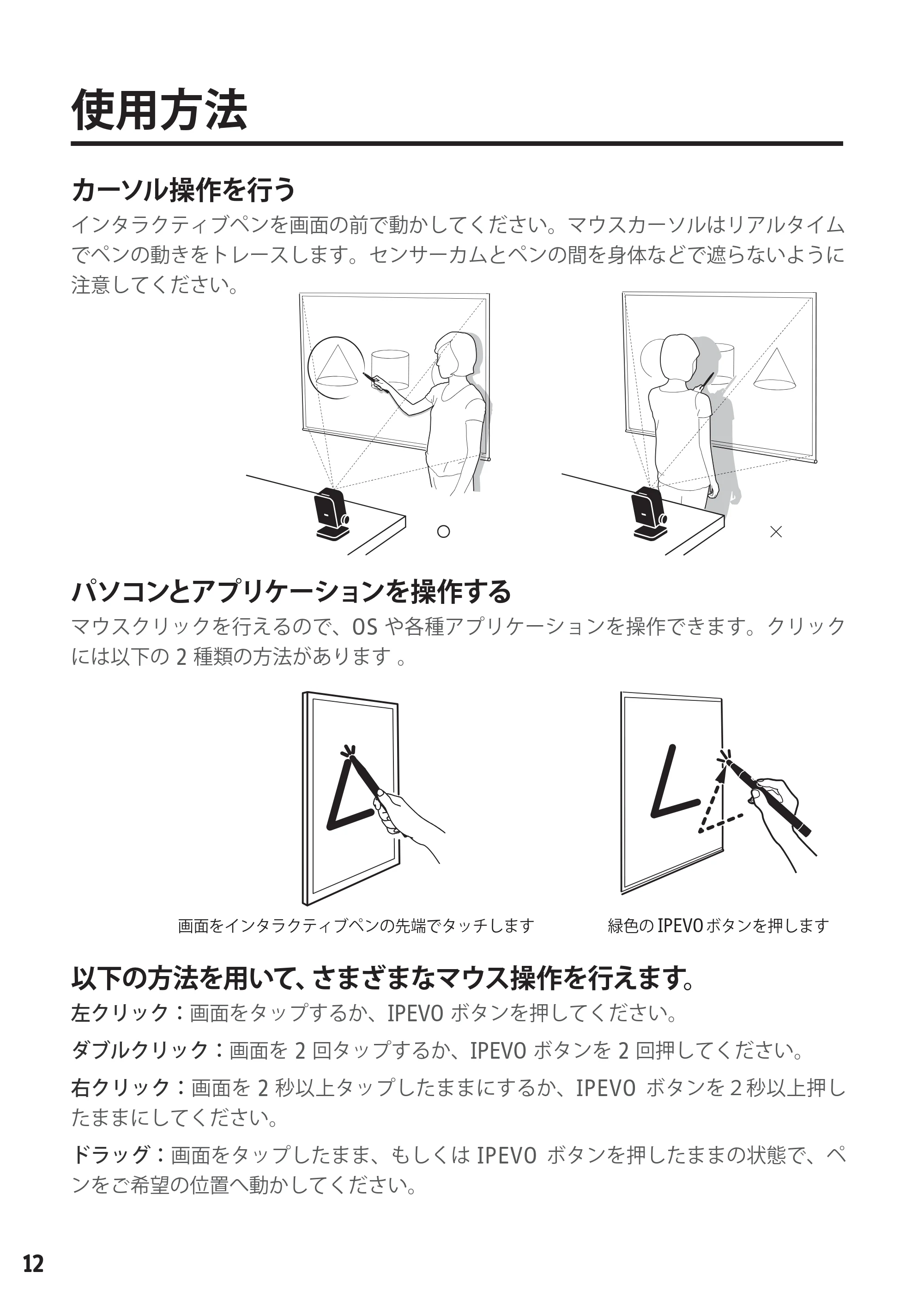 使用方法

カーソル操作を行う

インタラクティブペンを画面の前で動かしてください。マウスカーソルはリアルタイムでペンの動きをトレースします。センサーカムとペンの間を身体などで遮らないように注意してください。

○

×

パソコンとアプリケーションを操作する

マウスクリックを行えるので、OS や各種アプリケーションを操作できます。クリックには以下の 2 種類の方法があります 。

画面をインタラクティブペンの先端でタッチします

緑色の IPEVO ボタンを押します

以下の方法を用いて、さまざまなマウス操作を行えます。

左クリック：画面をタップするか、IPEVO ボタンを押してください。

ダブルクリック：画面を 2 回タップするか、IPEVO ボタンを 2 回押してください。

右クリック：画面を 2 秒以上タップしたままにするか、IPEVO ボタンを 2 秒以上押したままにしてください。

ドラッグ：画面をタップしたまま、もしくは IPEVO ボタンを押したままの状態で、ペンをご希望の位置へ動かしてください。

12